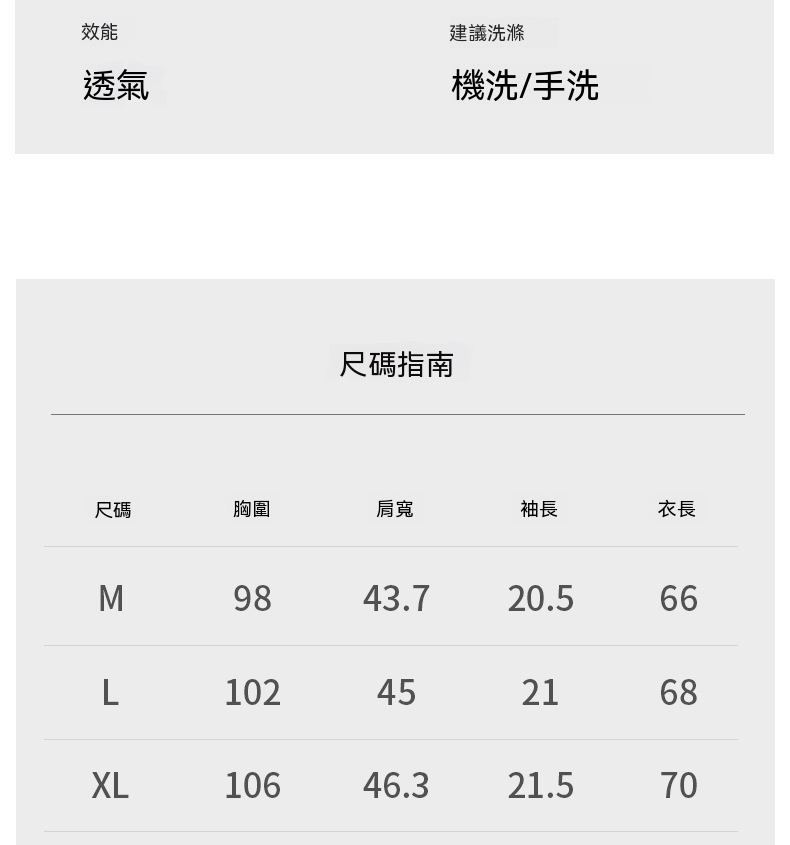 效能
透氣

建議洗滌
機洗/手洗

尺碼指南

| 尺碼 | 胸圍 | 肩寬 | 袖長 | 衣長 |
|---|---|---|---|---|
| M | 98 | 43.7 | 20.5 | 66 |
| L | 102 | 45 | 21 | 68 |
| XL | 106 | 46.3 | 21.5 | 70 |